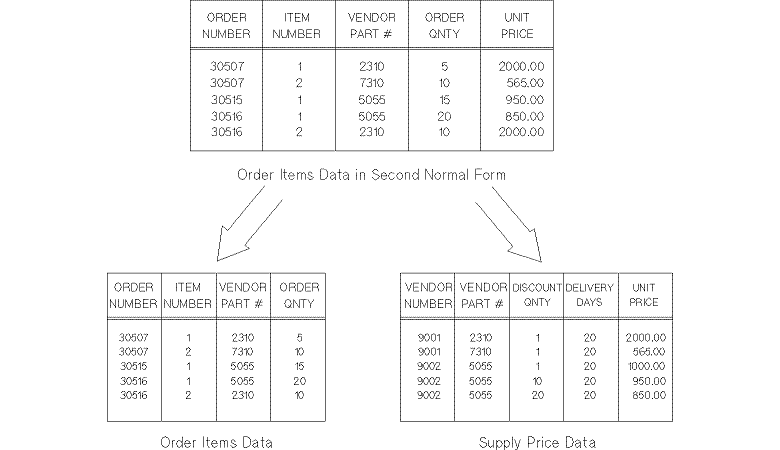 | ORDER NUMBER | ITEM NUMBER | VENDOR PART # | ORDER QNTY | UNIT PRICE |
|---|---|---|---|---|
| 30507 | 1 | 2310 | 5 | 2000.00 |
| 30507 | 2 | 7310 | 10 | 565.00 |
| 30515 | 1 | 5055 | 15 | 950.00 |
| 30516 | 1 | 5055 | 20 | 850.00 |
| 30516 | 2 | 2310 | 10 | 2000.00 |

Order Items Data in Second Normal Form

| ORDER NUMBER | ITEM NUMBER | VENDOR PART # | ORDER QNTY |
|---|---|---|---|
| 30507 | 1 | 2310 | 5 |
| 30507 | 2 | 7310 | 10 |
| 30515 | 1 | 5055 | 15 |
| 30516 | 1 | 5055 | 20 |
| 30516 | 2 | 2310 | 10 |

Order Items Data

| VENDOR NUMBER | VENDOR PART # | DISCOUNT QNTY | DELIVERY DAYS | UNIT PRICE |
|---|---|---|---|---|
| 9001 | 2310 | 1 | 20 | 2000.00 |
| 9001 | 7310 | 1 | 20 | 565.00 |
| 9002 | 5055 | 1 | 20 | 1000.00 |
| 9002 | 5055 | 10 | 20 | 950.00 |
| 9002 | 5055 | 20 | 20 | 850.00 |

Supply Price Data